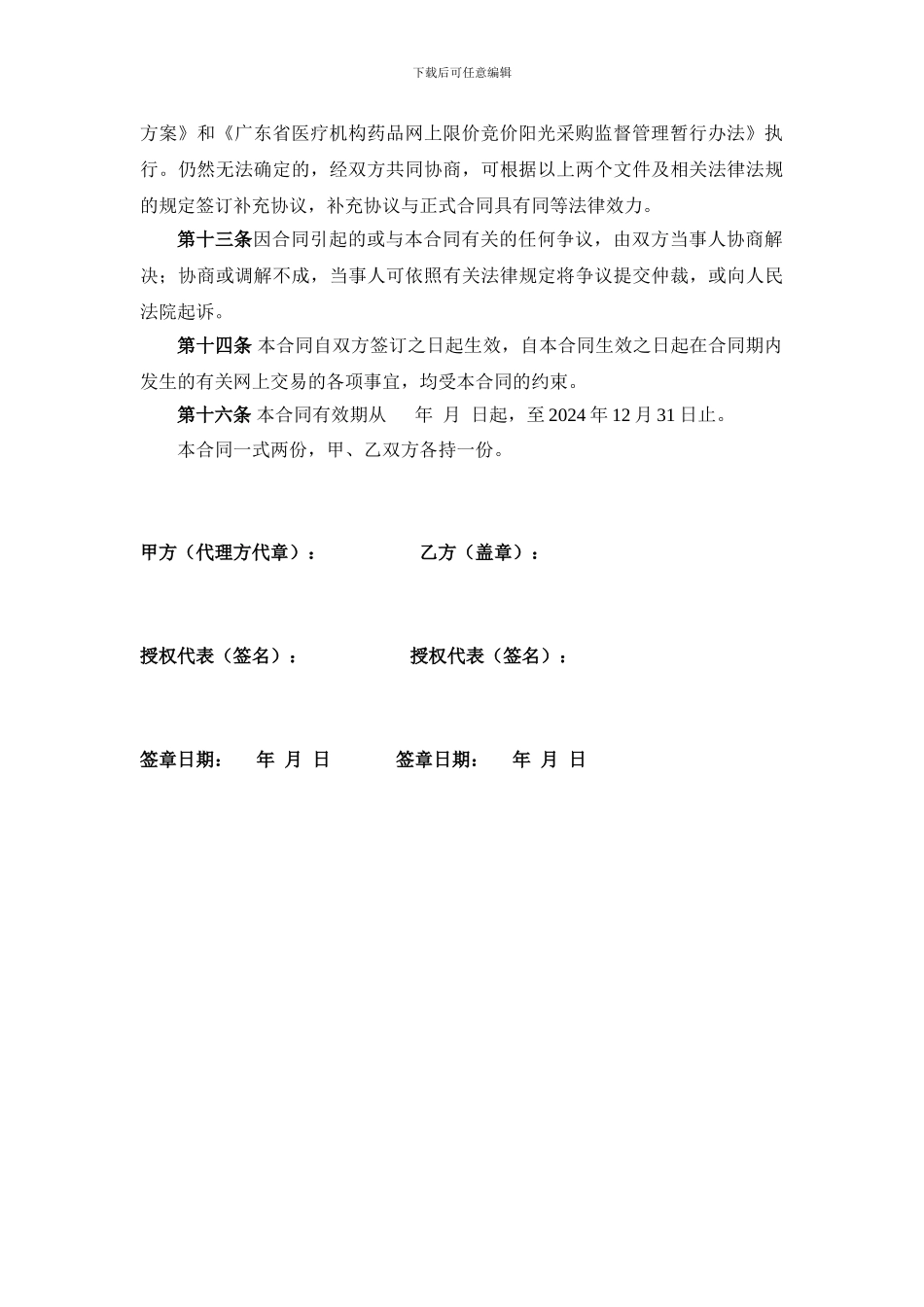 下载后可任意编辑

方案》和《广东省医疗机构药品网上限价竞价阳光采购监督管理暂行办法》执行。仍然无法确定的，经双方共同协商，可根据以上两个文件及相关法律法规的规定签订补充协议，补充协议与正式合同具有同等法律效力。

第十三条因合同引起的或与本合同有关的任何争议，由双方当事人协商解决；协商或调解不成，当事人可依照有关法律规定将争议提交仲裁，或向人民法院起诉。

第十四条 本合同自双方签订之日起生效，自本合同生效之日起在合同期内发生的有关网上交易的各项事宜，均受本合同的约束。

第十六条 本合同有效期从　　年　月　日起，至 2024 年 12 月 31 日止。

本合同一式两份，甲、乙双方各持一份。

甲方（代理方代章）：　　　　　乙方（盖章）：

授权代表（签名）：　　　　　授权代表（签名）：

签章日期：　年　月　日　　　签章日期：　年　月　日